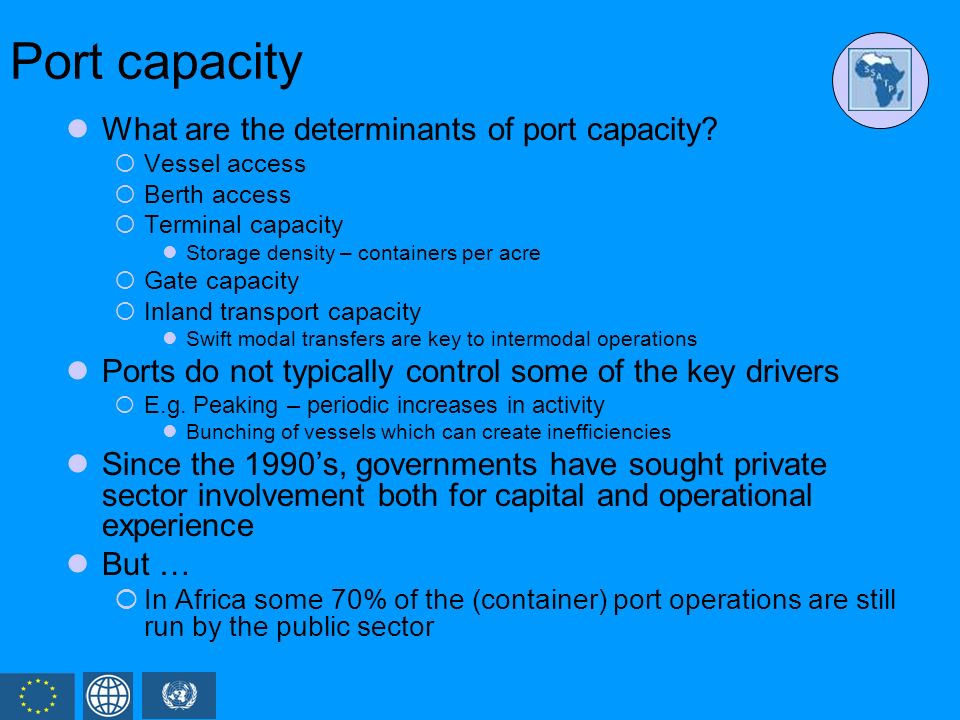 Port capacity

SSATP

- What are the determinants of port capacity?
  - Vessel access
  - Berth access
  - Terminal capacity
    - Storage density – containers per acre
  - Gate capacity
  - Inland transport capacity
    - Swift modal transfers are key to intermodal operations
- Ports do not typically control some of the key drivers
  - E.g. Peaking – periodic increases in activity
    - Bunching of vessels which can create inefficiencies
- Since the 1990's, governments have sought private sector involvement both for capital and operational experience
- But …
  - In Africa some 70% of the (container) port operations are still run by the public sector